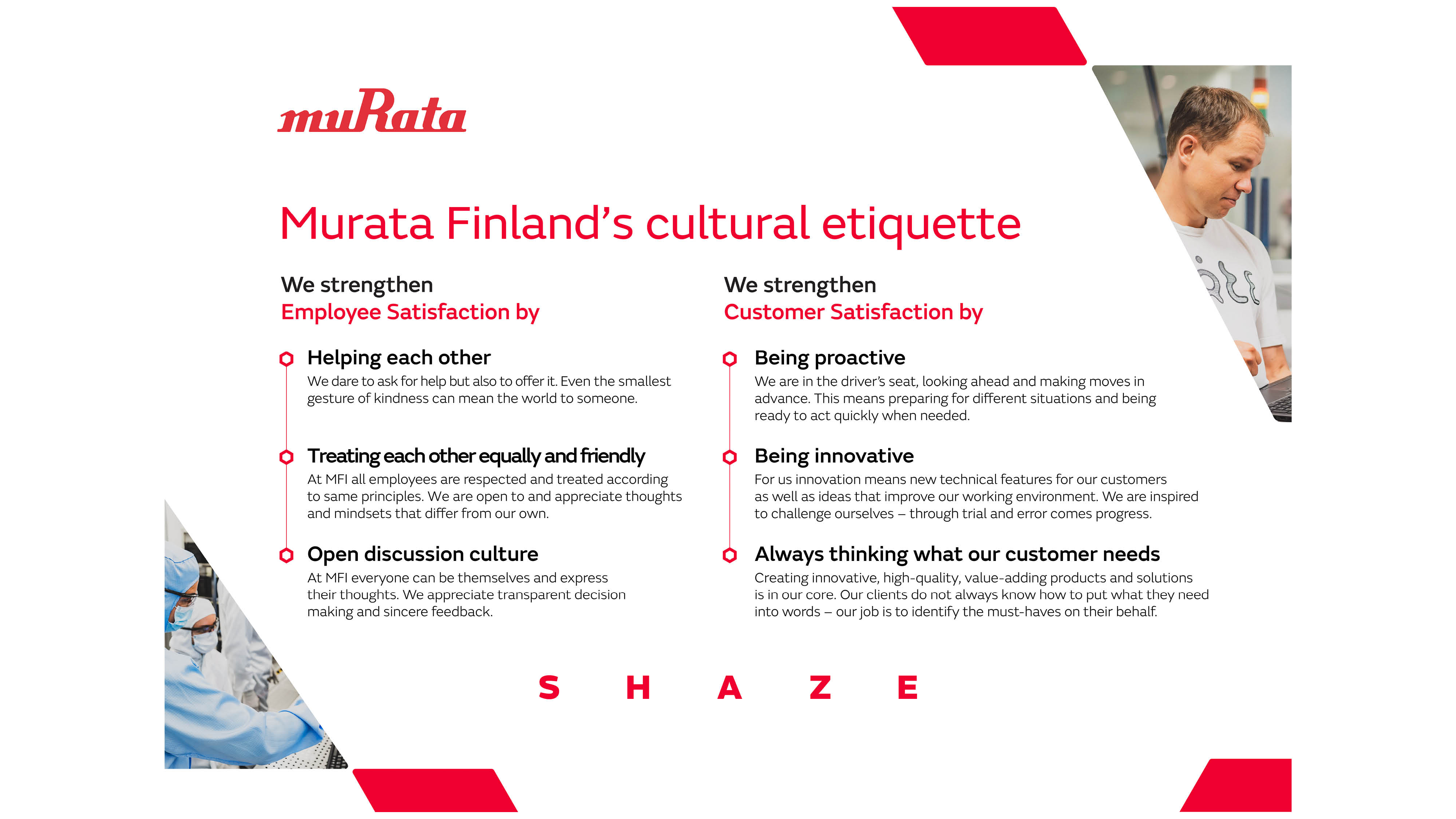 muRata

Murata Finland's cultural etiquette

We strengthen
Employee Satisfaction by

Helping each other
We dare to ask for help but also to offer it. Even the smallest gesture of kindness can mean the world to someone.

Treating each other equally and friendly
At MFI all employees are respected and treated according to same principles. We are open to and appreciate thoughts and mindsets that differ from our own.

Open discussion culture
At MFI everyone can be themselves and express their thoughts. We appreciate transparent decision making and sincere feedback.

We strengthen
Customer Satisfaction by

Being proactive
We are in the driver's seat, looking ahead and making moves in advance. This means preparing for different situations and being ready to act quickly when needed.

Being innovative
For us innovation means new technical features for our customers as well as ideas that improve our working environment. We are inspired to challenge ourselves – through trial and error comes progress.

Always thinking what our customer needs
Creating innovative, high-quality, value-adding products and solutions is in our core. Our clients do not always know how to put what they need into words – our job is to identify the must-haves on their behalf.

S H A Z E